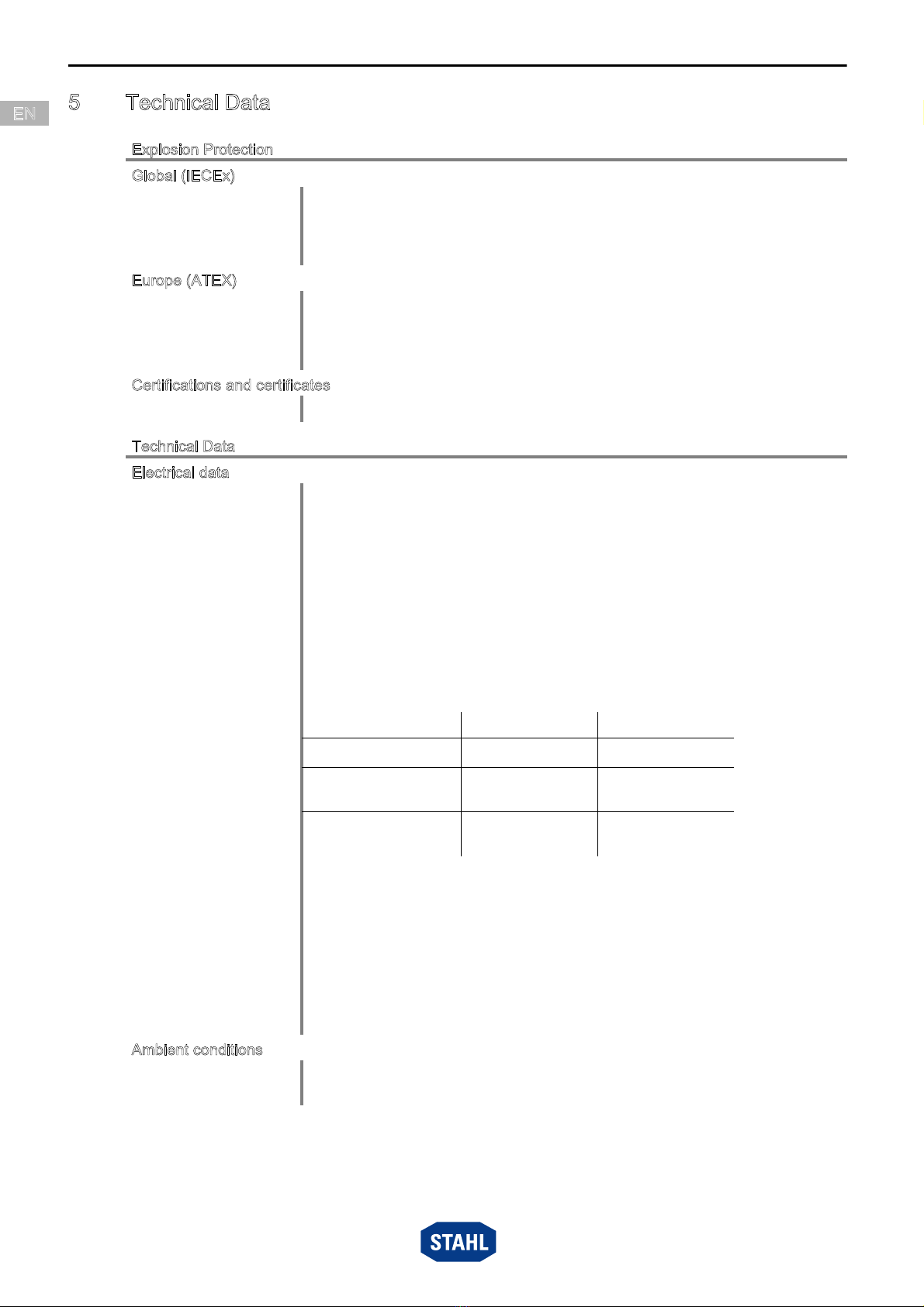 EN

5 Technical Data

Explosion Protection

Global (IECEx)

Europe (ATEX)

Certifications and certificates

Technical Data

Electrical data

Ambient conditions

STAHL